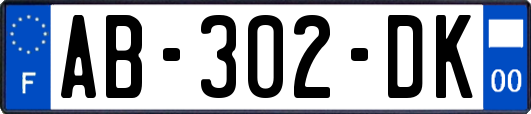 F
AB-302-DK
00